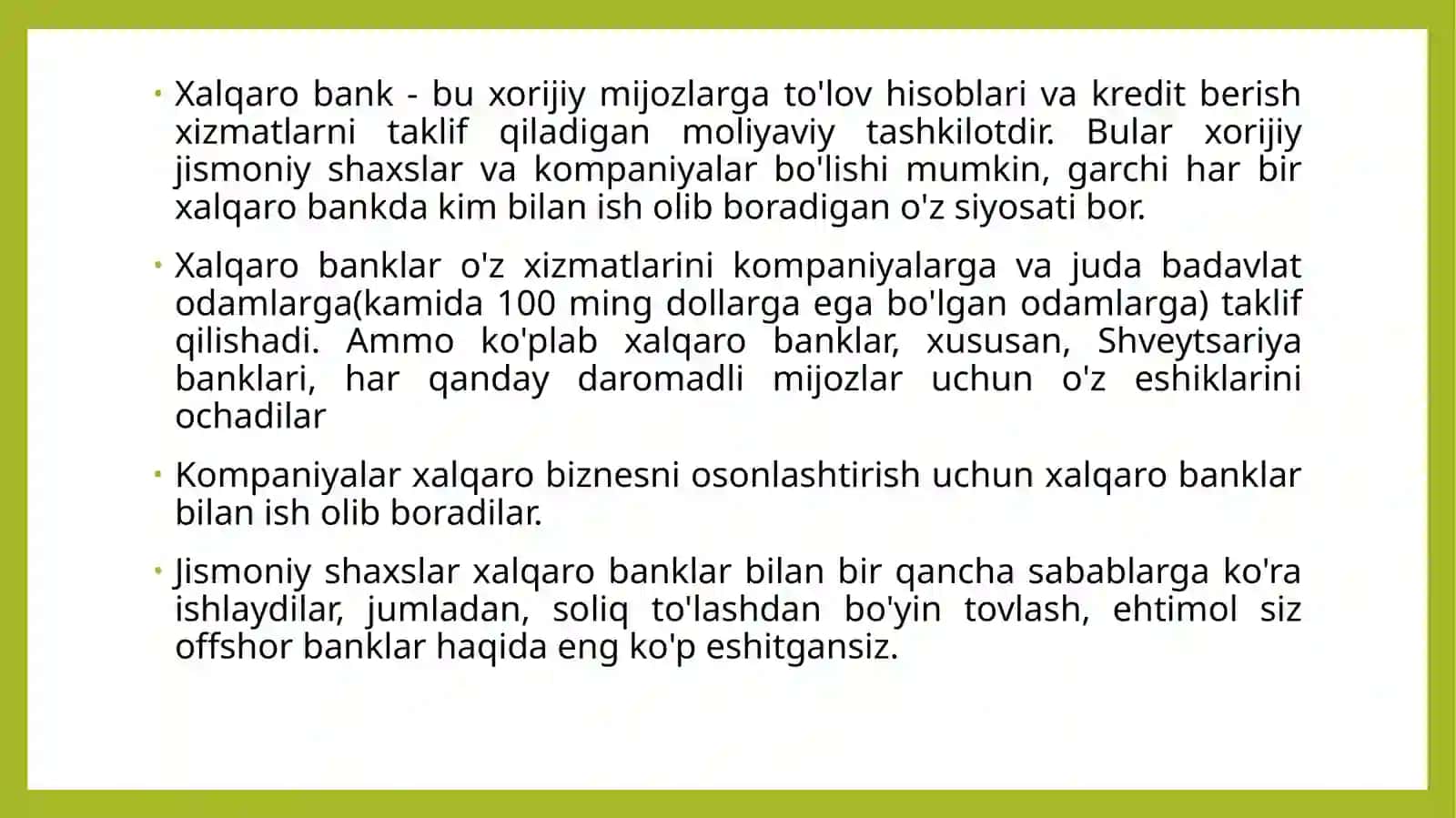 • Xalqaro bank - bu xorijiy mijozlarga to'lov hisoblari va kredit berish xizmatlarni taklif qiladigan moliyaviy tashkilotdir. Bular xorijiy jismoniy shaxslar va kompaniyalar bo'lishi mumkin, garchi har bir xalqaro bankda kim bilan ish olib boradigan o'z siyosati bor.

• Xalqaro banklar o'z xizmatlarini kompaniyalarga va juda badavlat odamlarga(kamida 100 ming dollarga ega bo'lgan odamlarga) taklif qilishadi. Ammo ko'plab xalqaro banklar, xususan, Shveytsariya banklari, har qanday daromadli mijozlar uchun o'z eshiklarini ochadilar

• Kompaniyalar xalqaro biznesni osonlashtirish uchun xalqaro banklar bilan ish olib boradilar.

• Jismoniy shaxslar xalqaro banklar bilan bir qancha sabablarga ko'ra ishlaydilar, jumladan, soliq to'lashdan bo'yin tovlash, ehtimol siz offshor banklar haqida eng ko'p eshitgansiz.